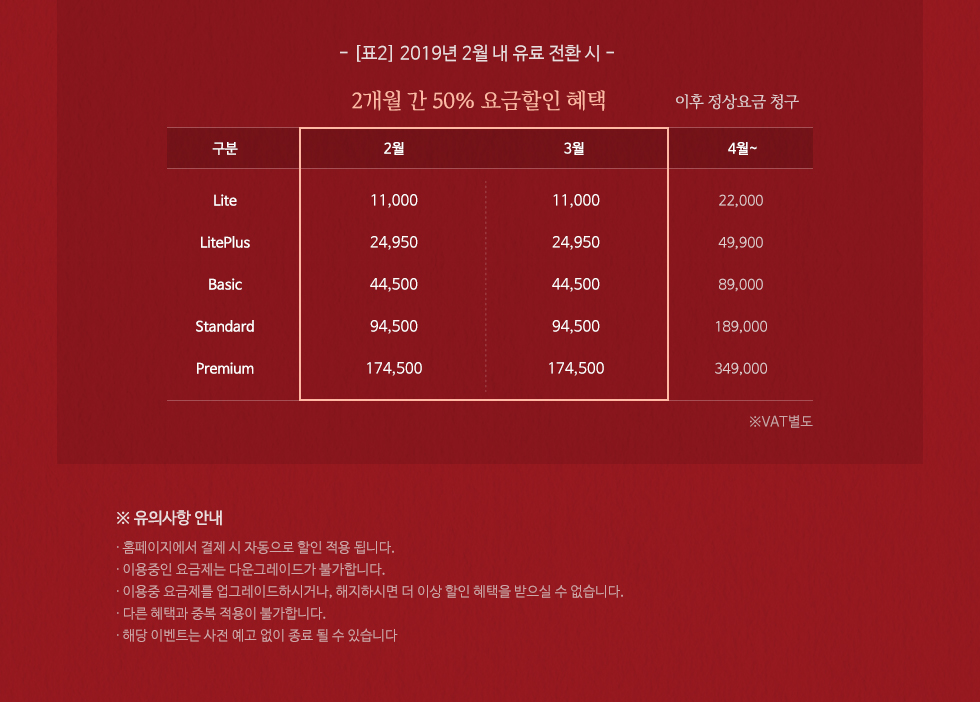 - [표2] 2019년 2월 내 유료 전환 시 -

2개월 간 50% 요금할인 혜택

이후 정상요금 청구

| 구분 | 2월 | 3월 | 4월~ |
|---|---|---|---|
| Lite | 11,000 | 11,000 | 22,000 |
| LitePlus | 24,950 | 24,950 | 49,900 |
| Basic | 44,500 | 44,500 | 89,000 |
| Standard | 94,500 | 94,500 | 189,000 |
| Premium | 174,500 | 174,500 | 349,000 |

※VAT별도

※ 유의사항 안내

· 홈페이지에서 결제 시 자동으로 할인 적용 됩니다.
· 이용중인 요금제는 다운그레이드가 불가합니다.
· 이용중 요금제를 업그레이드하시거나, 해지하시면 더 이상 할인 혜택을 받으실 수 없습니다.
· 다른 혜택과 중복 적용이 불가합니다.
· 해당 이벤트는 사전 예고 없이 종료 될 수 있습니다